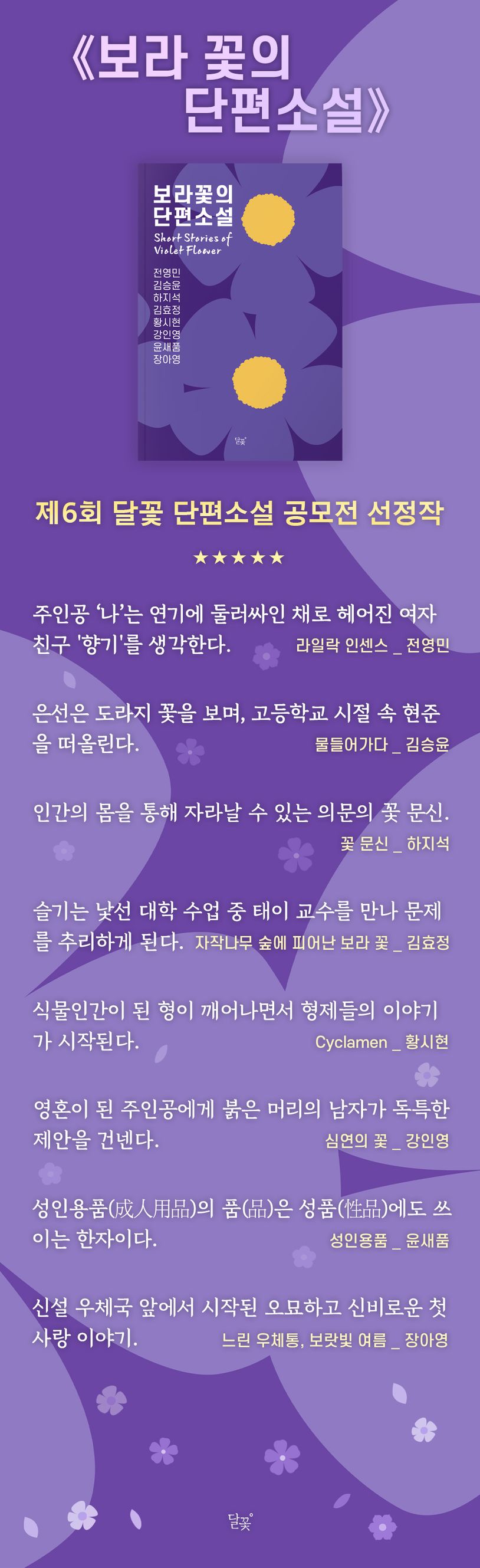 《보라 꽃의 단편소설》

보라꽃의 단편소설

Short Stories of Violet Flower

전영민
김승윤
하지석
김효정
황시현
강인영
윤새품
장아영

달꽃

제6회 달꽃 단편소설 공모전 선정작

★★★★★

주인공 '나'는 연기에 둘러싸인 채로 헤어진 여자 친구 '향기'를 생각한다. 라일락 인센스 _ 전영민

은선은 도라지 꽃을 보며, 고등학교 시절 속 현준을 떠올린다. 물들어가다 _ 김승윤

인간의 몸을 통해 자라날 수 있는 의문의 꽃 문신. 꽃 문신 _ 하지석

슬기는 낯선 대학 수업 중 태이 교수를 만나 문제를 추리하게 된다. 자작나무 숲에 피어난 보라 꽃 _ 김효정

식물인간이 된 형이 깨어나면서 형제들의 이야기가 시작된다. Cyclamen _ 황시현

영혼이 된 주인공에게 붉은 머리의 남자가 독특한 제안을 건넨다. 심연의 꽃 _ 강인영

성인용품(成人用品)의 품(品)은 성품(性品)에도 쓰이는 한자이다. 성인용품 _ 윤새품

신설 우체국 앞에서 시작된 오묘하고 신비로운 첫사랑 이야기. 느린 우체통, 보랏빛 여름 _ 장아영

달꽃